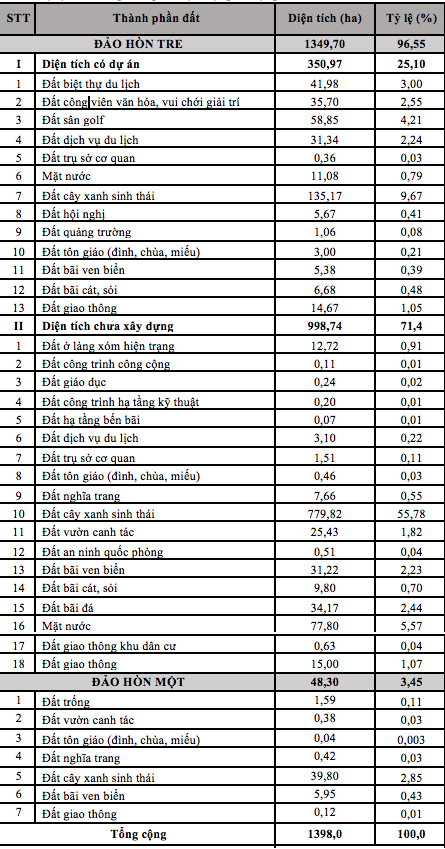 | STT | Thành phần đất | Diện tích (ha) | Tỷ lệ (%) |
|---|---|---|---|
| | ĐẢO HÒN TRE | 1349,70 | 96,55 |
| I | Diện tích có dự án | 350,97 | 25,10 |
| 1 | Đất biệt thự du lịch | 41,98 | 3,00 |
| 2 | Đất công viên văn hóa, vui chơi giải trí | 35,70 | 2,55 |
| 3 | Đất sân golf | 58,85 | 4,21 |
| 4 | Đất dịch vụ du lịch | 31,34 | 2,24 |
| 5 | Đất trụ sở cơ quan | 0,36 | 0,03 |
| 6 | Mặt nước | 11,08 | 0,79 |
| 7 | Đất cây xanh sinh thái | 135,17 | 9,67 |
| 8 | Đất hội nghị | 5,67 | 0,41 |
| 9 | Đất quảng trường | 1,06 | 0,08 |
| 10 | Đất tôn giáo (đình, chùa, miếu) | 3,00 | 0,21 |
| 11 | Đất bãi ven biển | 5,38 | 0,39 |
| 12 | Đất bãi cát, sỏi | 6,68 | 0,48 |
| 13 | Đất giao thông | 14,67 | 1,05 |
| II | Diện tích chưa xây dựng | 998,74 | 71,4 |
| 1 | Đất ở làng xóm hiện trạng | 12,72 | 0,91 |
| 2 | Đất công trình công cộng | 0,11 | 0,01 |
| 3 | Đất giáo dục | 0,24 | 0,02 |
| 4 | Đất công trình hạ tầng kỹ thuật | 0,20 | 0,01 |
| 5 | Đất hạ tầng bến bãi | 0,07 | 0,01 |
| 6 | Đất dịch vụ du lịch | 3,10 | 0,22 |
| 7 | Đất trụ sở cơ quan | 1,51 | 0,11 |
| 8 | Đất tôn giáo (đình, chùa, miếu) | 0,46 | 0,03 |
| 9 | Đất nghĩa trang | 7,66 | 0,55 |
| 10 | Đất cây xanh sinh thái | 779,82 | 55,78 |
| 11 | Đất vườn canh tác | 25,43 | 1,82 |
| 12 | Đất an ninh quốc phòng | 0,51 | 0,04 |
| 13 | Đất bãi ven biển | 31,22 | 2,23 |
| 14 | Đất bãi cát, sỏi | 9,80 | 0,70 |
| 15 | Đất bãi đá | 34,17 | 2,44 |
| 16 | Mặt nước | 77,80 | 5,57 |
| 17 | Đất giao thông khu dân cư | 0,63 | 0,04 |
| 18 | Đất giao thông | 15,00 | 1,07 |
| | ĐẢO HÒN MỘT | 48,30 | 3,45 |
| 1 | Đất trống | 1,59 | 0,11 |
| 2 | Đất vườn canh tác | 0,38 | 0,03 |
| 3 | Đất tôn giáo (đình, chùa, miếu) | 0,04 | 0,003 |
| 4 | Đất nghĩa trang | 0,42 | 0,03 |
| 5 | Đất cây xanh sinh thái | 39,80 | 2,85 |
| 6 | Đất bãi ven biển | 5,95 | 0,43 |
| 7 | Đất giao thông | 0,12 | 0,01 |
| | Tổng cộng | 1398,0 | 100,0 |